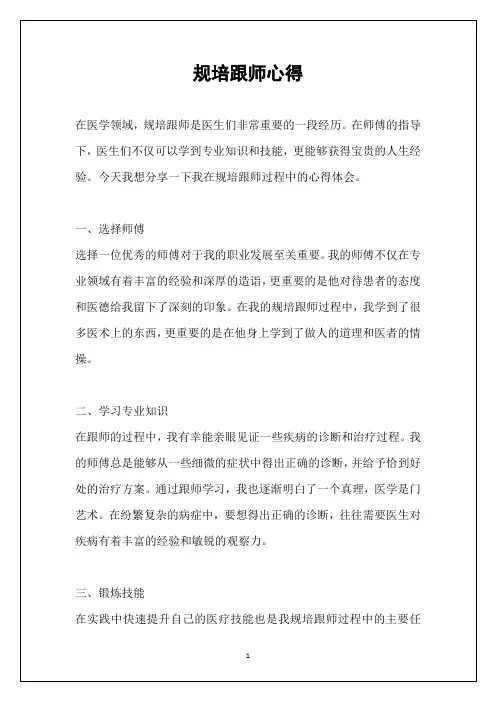 规培跟师心得

在医学领域，规培跟师是医生们非常重要的一段经历。在师傅的指导下，医生们不仅可以学到专业知识和技能，更能够获得宝贵的人生经验。今天我想分享一下我在规培跟师过程中的心得体会。

一、选择师傅

选择一位优秀的师傅对于我的职业发展至关重要。我的师傅不仅在专业领域有着丰富的经验和深厚的造诣，更重要的是他对待患者的态度和医德给我留下了深刻的印象。在我的规培跟师过程中，我学到了很多医术上的东西，更重要的是在他身上学到了做人的道理和医者的情操。

二、学习专业知识

在跟师的过程中，我有幸能亲眼见证一些疾病的诊断和治疗过程。我的师傅总是能够从一些细微的症状中得出正确的诊断，并给予恰到好处的治疗方案。通过跟师学习，我也逐渐明白了一个真理，医学是门艺术。在纷繁复杂的病症中，要想得出正确的诊断，往往需要医生对疾病有着丰富的经验和敏锐的观察力。

三、锻炼技能

在实践中快速提升自己的医疗技能也是我规培跟师过程中的主要任

1